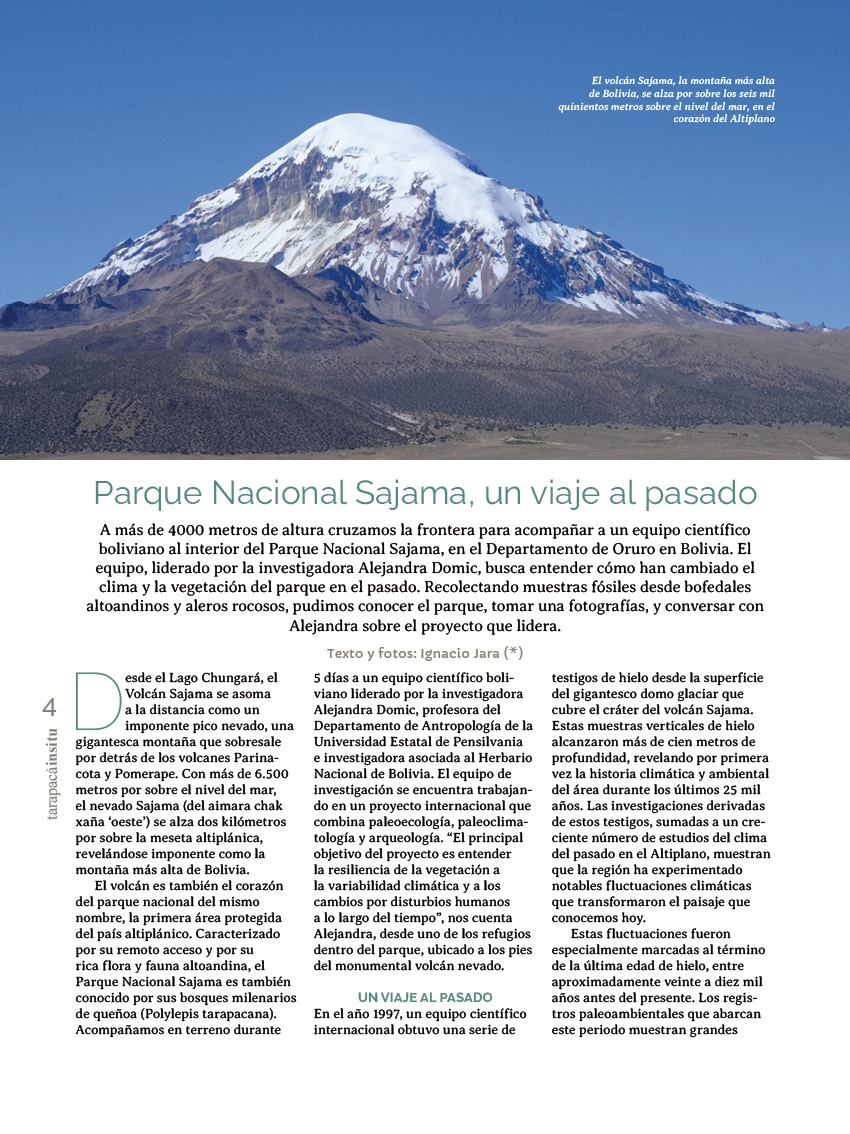 El volcán Sajama, la montaña más alta de Bolivia, se alza por sobre los seis mil quinientos metros sobre el nivel del mar, en el corazón del Altiplano

Parque Nacional Sajama, un viaje al pasado

A más de 4000 metros de altura cruzamos la frontera para acompañar a un equipo científico boliviano al interior del Parque Nacional Sajama, en el Departamento de Oruro en Bolivia. El equipo, liderado por la investigadora Alejandra Domic, busca entender cómo han cambiado el clima y la vegetación del parque en el pasado. Recolectando muestras fósiles desde bofedales altoandinos y aleros rocosos, pudimos conocer el parque, tomar una fotografías, y conversar con Alejandra sobre el proyecto que lidera.

Texto y fotos: Ignacio Jara (*)

4
tarapacáinsitu

Desde el Lago Chungará, el Volcán Sajama se asoma a la distancia como un imponente pico nevado, una gigantesca montaña que sobresale por detrás de los volcanes Parinacota y Pomerape. Con más de 6.500 metros por sobre el nivel del mar, el nevado Sajama (del aimara chak xaña 'oeste') se alza dos kilómetros por sobre la meseta altiplánica, revelándose imponente como la montaña más alta de Bolivia.

El volcán es también el corazón del parque nacional del mismo nombre, la primera área protegida del país altiplánico. Caracterizado por su remoto acceso y por su rica flora y fauna altoandina, el Parque Nacional Sajama es también conocido por sus bosques milenarios de queñoa (Polylepis tarapacana). Acompañamos en terreno durante 5 días a un equipo científico boliviano liderado por la investigadora Alejandra Domic, profesora del Departamento de Antropología de la Universidad Estatal de Pensilvania e investigadora asociada al Herbario Nacional de Bolivia. El equipo de investigación se encuentra trabajando en un proyecto internacional que combina paleoecología, paleoclimatología y arqueología. "El principal objetivo del proyecto es entender la resiliencia de la vegetación a la variabilidad climática y a los cambios por disturbios humanos a lo largo del tiempo", nos cuenta Alejandra, desde uno de los refugios dentro del parque, ubicado a los pies del monumental volcán nevado.

UN VIAJE AL PASADO
En el año 1997, un equipo científico internacional obtuvo una serie de testigos de hielo desde la superficie del gigantesco domo glaciar que cubre el cráter del volcán Sajama. Estas muestras verticales de hielo alcanzaron más de cien metros de profundidad, revelando por primera vez la historia climática y ambiental del área durante los últimos 25 mil años. Las investigaciones derivadas de estos testigos, sumadas a un creciente número de estudios del clima del pasado en el Altiplano, muestran que la región ha experimentado notables fluctuaciones climáticas que transformaron el paisaje que conocemos hoy.

Estas fluctuaciones fueron especialmente marcadas al término de la última edad de hielo, entre aproximadamente veinte a diez mil años antes del presente. Los registros paleoambientales que abarcan este periodo muestran grandes